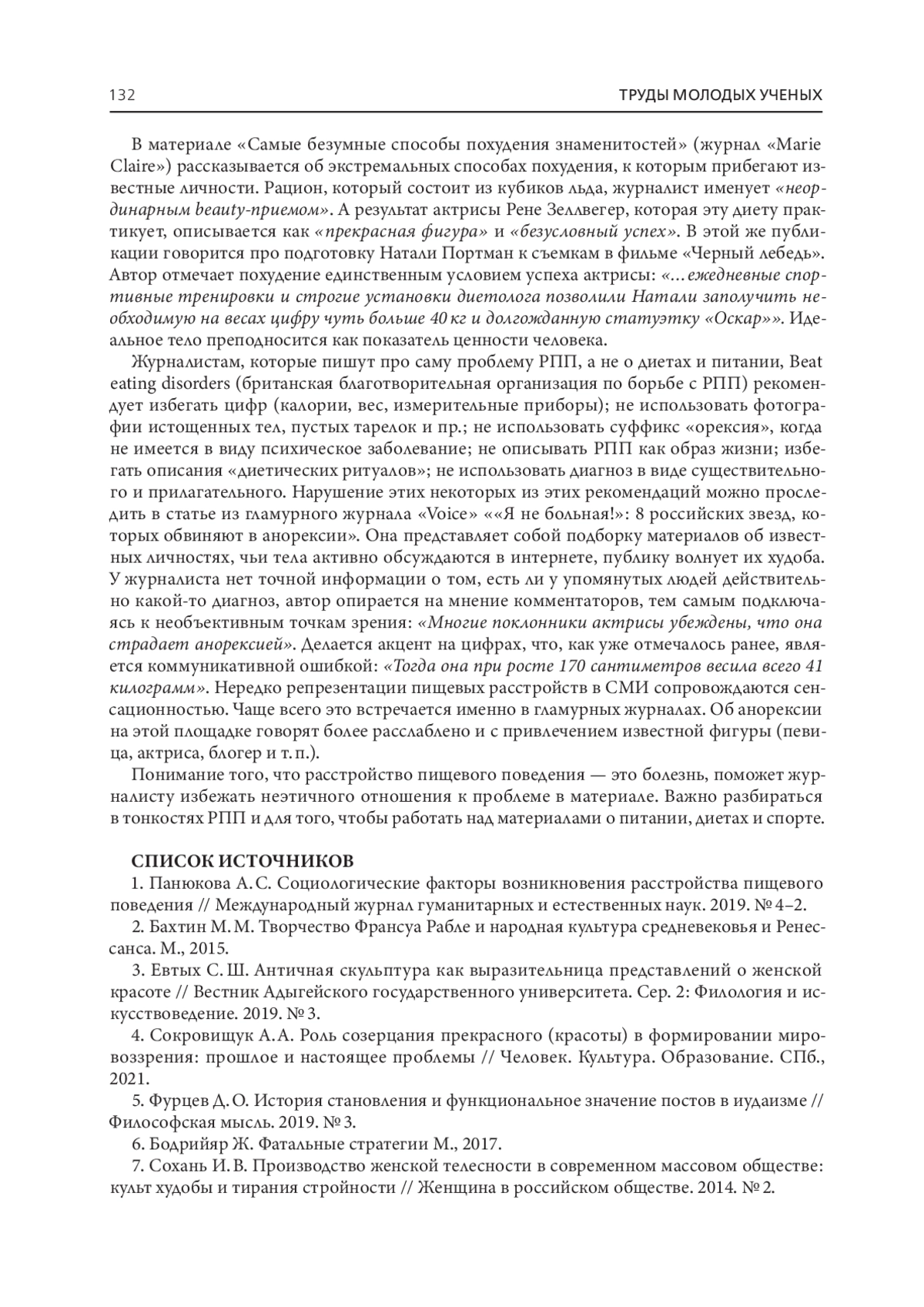 132 ТРУДЫ МОЛОДЫХ УЧЕНЫХ

В материале «Самые безумные способы похудения знаменитостей» (журнал «Marie Claire») рассказывается об экстремальных способах похудения, к которым прибегают известные личности. Рацион, который состоит из кубиков льда, журналист именует «неординарным beauty-приемом». А результат актрисы Рене Зеллвегер, которая эту диету практикует, описывается как «прекрасная фигура» и «безусловный успех». В этой же публикации говорится про подготовку Натали Портман к съемкам в фильме «Черный лебедь». Автор отмечает похудение единственным условием успеха актрисы: «...ежедневные спортивные тренировки и строгие установки диетолога позволили Натали заполучить необходимую на весах цифру чуть больше 40 кг и долгожданную статуэтку «Оскар»». Идеальное тело преподносится как показатель ценности человека.

Журналистам, которые пишут про саму проблему РПП, а не о диетах и питании, Beat eating disorders (британская благотворительная организация по борьбе с РПП) рекомендует избегать цифр (калории, вес, измерительные приборы); не использовать фотографии истощенных тел, пустых тарелок и пр.; не использовать суффикс «орексия», когда не имеется в виду психическое заболевание; не описывать РПП как образ жизни; избегать описания «диетических ритуалов»; не использовать диагноз в виде существительного и прилагательного. Нарушение этих некоторых из этих рекомендаций можно проследить в статье из гламурного журнала «Voice» ««Я не больная!»: 8 российских звезд, которых обвиняют в анорексии». Она представляет собой подборку материалов об известных личностях, чьи тела активно обсуждаются в интернете, публику волнует их худоба. У журналиста нет точной информации о том, есть ли у упомянутых людей действительно какой-то диагноз, автор опирается на мнение комментаторов, тем самым подключаясь к необъективным точкам зрения: «Многие поклонники актрисы убеждены, что она страдает анорексией». Делается акцент на цифрах, что, как уже отмечалось ранее, является коммуникативной ошибкой: «Тогда она при росте 170 сантиметров весила всего 41 килограмм». Нередко репрезентации пищевых расстройств в СМИ сопровождаются сенсационностью. Чаще всего это встречается именно в гламурных журналах. Об анорексии на этой площадке говорят более расслаблено и с привлечением известной фигуры (певица, актриса, блогер и т. п.).

Понимание того, что расстройство пищевого поведения — это болезнь, поможет журналисту избежать неэтичного отношения к проблеме в материале. Важно разбираться в тонкостях РПП и для того, чтобы работать над материалами о питании, диетах и спорте.

СПИСОК ИСТОЧНИКОВ

1. Панюкова А. С. Социологические факторы возникновения расстройства пищевого поведения // Международный журнал гуманитарных и естественных наук. 2019. № 4–2.

2. Бахтин М. М. Творчество Франсуа Рабле и народная культура средневековья и Ренессанса. М., 2015.

3. Евтых С. Ш. Античная скульптура как выразительница представлений о женской красоте // Вестник Адыгейского государственного университета. Сер. 2: Филология и искусствоведение. 2019. № 3.

4. Сокровищук А. А. Роль созерцания прекрасного (красоты) в формировании мировоззрения: прошлое и настоящее проблемы // Человек. Культура. Образование. СПб., 2021.

5. Фурцев Д. О. История становления и функциональное значение постов в иудаизме // Философская мысль. 2019. № 3.

6. Бодрийяр Ж. Фатальные стратегии М., 2017.

7. Сохань И. В. Производство женской телесности в современном массовом обществе: культ худобы и тирания стройности // Женщина в российском обществе. 2014. № 2.